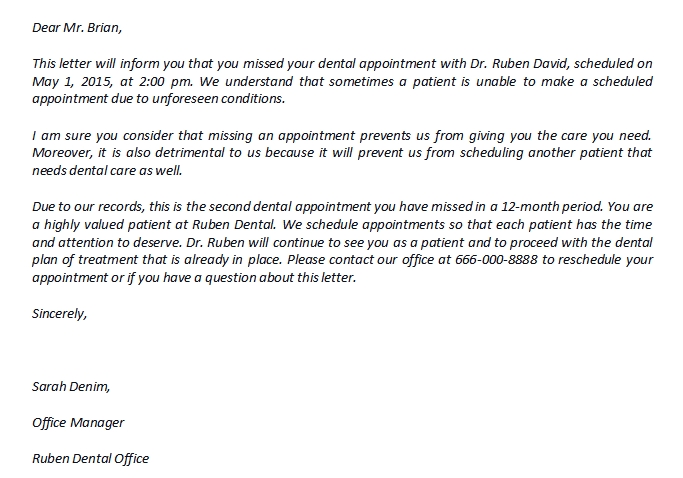 Dear Mr. Brian,

This letter will inform you that you missed your dental appointment with Dr. Ruben David, scheduled on May 1, 2015, at 2:00 pm. We understand that sometimes a patient is unable to make a scheduled appointment due to unforeseen conditions.

I am sure you consider that missing an appointment prevents us from giving you the care you need. Moreover, it is also detrimental to us because it will prevent us from scheduling another patient that needs dental care as well.

Due to our records, this is the second dental appointment you have missed in a 12-month period. You are a highly valued patient at Ruben Dental. We schedule appointments so that each patient has the time and attention to deserve. Dr. Ruben will continue to see you as a patient and to proceed with the dental plan of treatment that is already in place. Please contact our office at 666-000-8888 to reschedule your appointment or if you have a question about this letter.

Sincerely,

Sarah Denim,

Office Manager

Ruben Dental Office